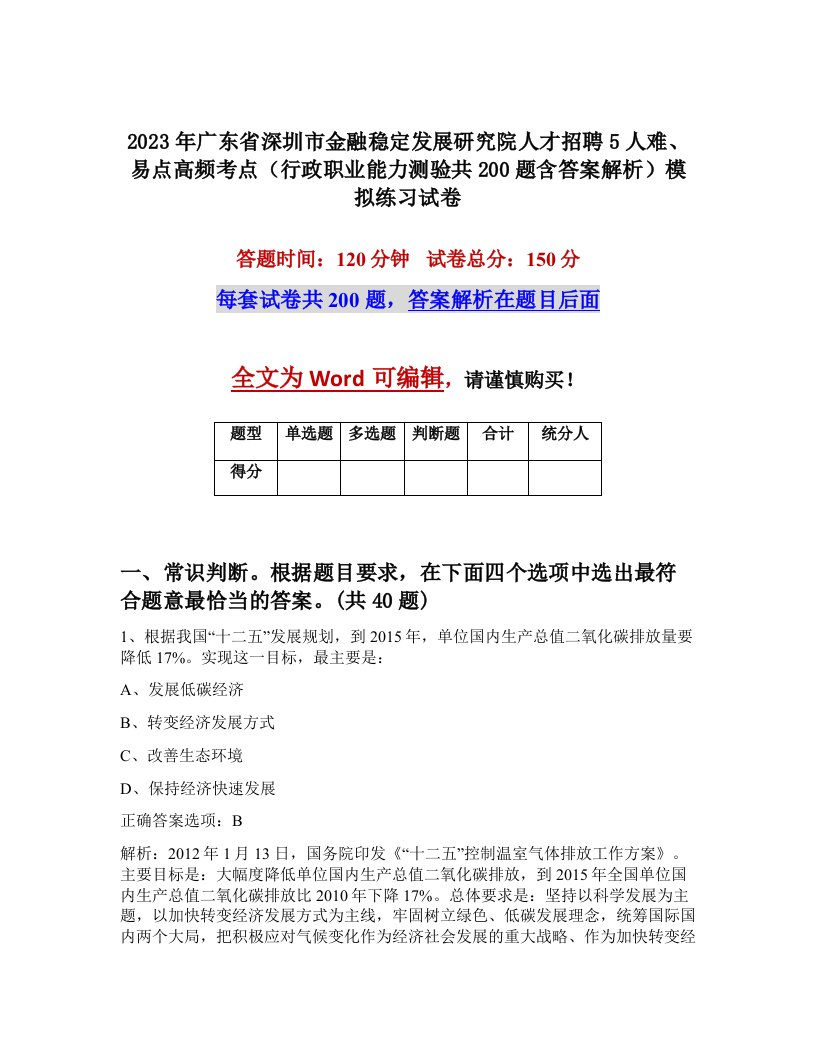 2023年广东省深圳市金融稳定发展研究院人才招聘5人难、易点高频考点（行政职业能力测验共200题含答案解析）模拟练习试卷

答题时间：120分钟　试卷总分：150分

每套试卷共200题，答案解析在题目后面

全文为Word可编辑，请谨慎购买！

| 题型 | 单选题 | 多选题 | 判断题 | 合计 | 统分人 |
|---|---|---|---|---|---|
| 得分 | | | | | |

一、常识判断。根据题目要求，在下面四个选项中选出最符合题意最恰当的答案。(共40题)

1、根据我国“十二五”发展规划，到2015年，单位国内生产总值二氧化碳排放量要降低17%。实现这一目标，最主要是：

A、发展低碳经济

B、转变经济发展方式

C、改善生态环境

D、保持经济快速发展

正确答案选项：B

解析：2012年1月13日，国务院印发《“十二五”控制温室气体排放工作方案》。主要目标是：大幅度降低单位国内生产总值二氧化碳排放，到2015年全国单位国内生产总值二氧化碳排放比2010年下降17%。总体要求是：坚持以科学发展为主题，以加快转变经济发展方式为主线，牢固树立绿色、低碳发展理念，统筹国际国内两个大局，把积极应对气候变化作为经济社会发展的重大战略、作为加快转变经